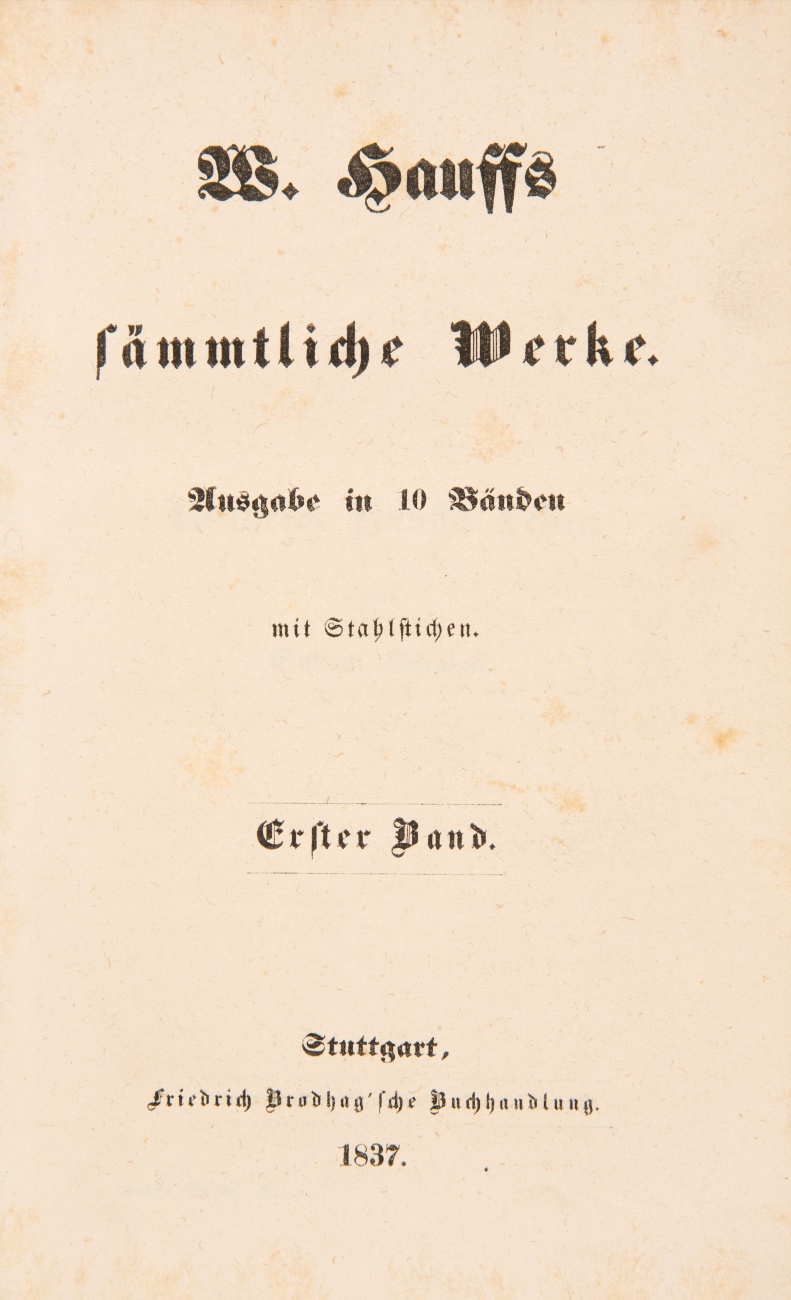 W. Hauffs

sämmtliche Werke.

Ausgabe in 10 Bänden

mit Stahlstichen.

Erster Band.

Stuttgart,
Friedrich Brodhag'sche Buchhandlung.
1837.